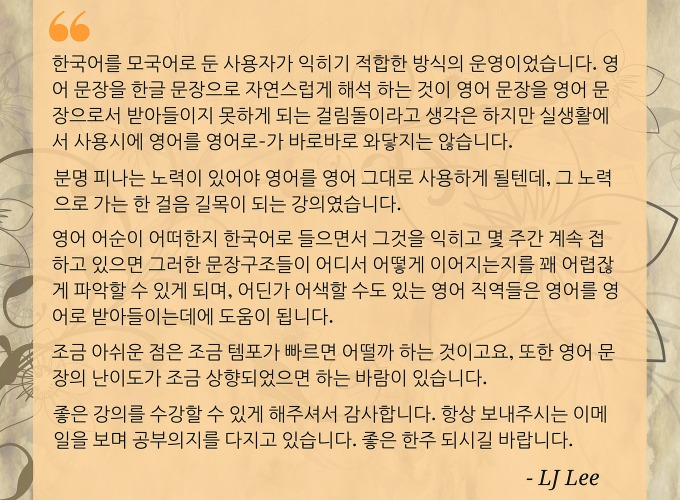 “

한국어를 모국어로 둔 사용자가 익히기 적합한 방식의 운영이었습니다. 영어 문장을 한글 문장으로 자연스럽게 해석 하는 것이 영어 문장을 영어 문장으로서 받아들이지 못하게 되는 걸림돌이라고 생각은 하지만 실생활에서 사용시에 영어를 영어로-가 바로바로 와닿지는 않습니다.

분명 피나는 노력이 있어야 영어를 영어 그대로 사용하게 될텐데, 그 노력으로 가는 한 걸음 길목이 되는 강의였습니다.

영어 어순이 어떠한지 한국어로 들으면서 그것을 익히고 몇 주간 계속 접하고 있으면 그러한 문장구조들이 어디서 어떻게 이어지는지를 꽤 어렵잖게 파악할 수 있게 되며, 어딘가 어색할 수도 있는 영어 직역들은 영어를 영어로 받아들이는데에 도움이 됩니다.

조금 아쉬운 점은 조금 템포가 빠르면 어떨까 하는 것이고요, 또한 영어 문장의 난이도가 조금 상향되었으면 하는 바람이 있습니다.

좋은 강의를 수강할 수 있게 해주셔서 감사합니다. 항상 보내주시는 이메일을 보며 공부의지를 다지고 있습니다. 좋은 한주 되시길 바랍니다.

- LJ Lee